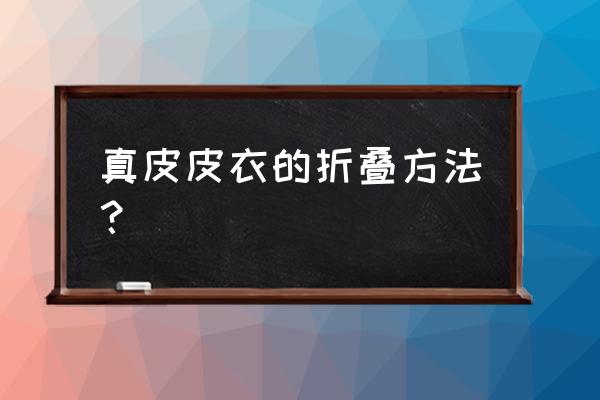 真皮皮衣的折叠方法？